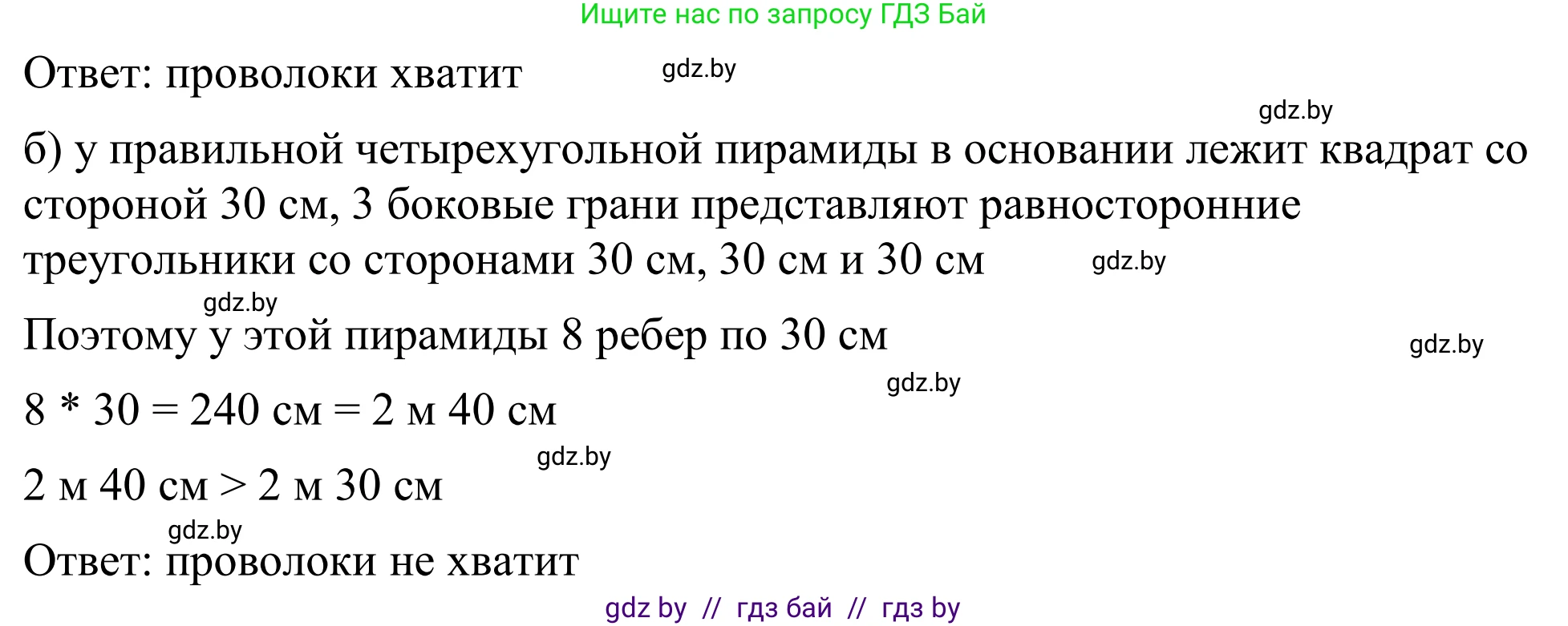 Ищите нас по запросу ГДЗ Бай

Ответ: проволоки хватит gdz.by

gdz.by

б) у правильной четырехугольной пирамиды в основании лежит квадрат со стороной 30 см, 3 боковые грани представляют равносторонние треугольники со сторонами 30 см, 30 см и 30 см gdz.by

gdz.by

Поэтому у этой пирамиды 8 ребер по 30 см gdz.by

gdz.by

8 * 30 = 240 см = 2 м 40 см

gdz.by

2 м 40 см > 2 м 30 см

gdz.by

Ответ: проволоки не хватит

gdz by // гдз бай // гдз by